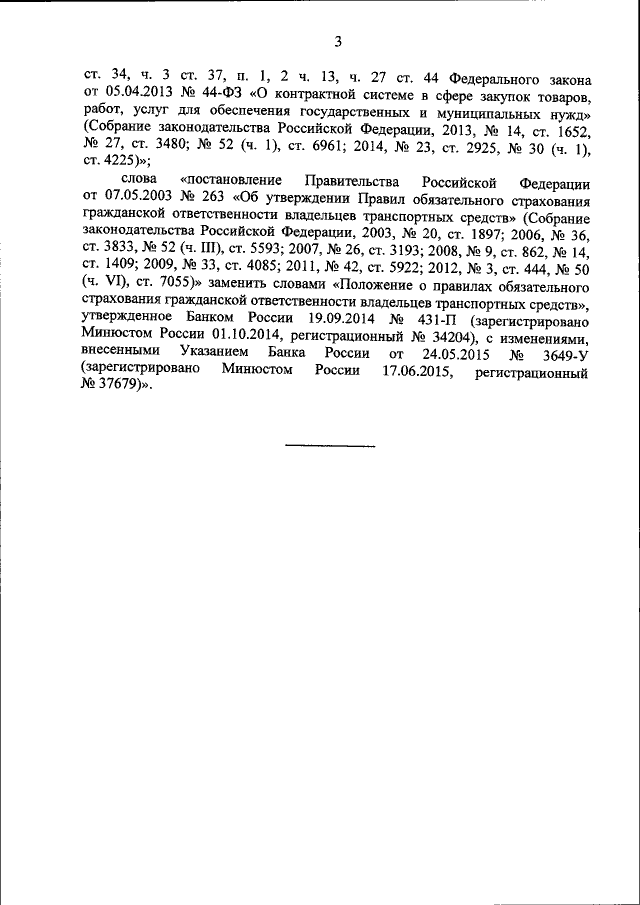 3

ст. 34, ч. 3 ст. 37, п. 1, 2 ч. 13, ч. 27 ст. 44 Федерального закона от 05.04.2013 № 44-ФЗ «О контрактной системе в сфере закупок товаров, работ, услуг для обеспечения государственных и муниципальных нужд» (Собрание законодательства Российской Федерации, 2013, № 14, ст. 1652, № 27, ст. 3480; № 52 (ч. 1), ст. 6961; 2014, № 23, ст. 2925, № 30 (ч. 1), ст. 4225)»;

слова «постановление Правительства Российской Федерации от 07.05.2003 № 263 «Об утверждении Правил обязательного страхования гражданской ответственности владельцев транспортных средств» (Собрание законодательства Российской Федерации, 2003, № 20, ст. 1897; 2006, № 36, ст. 3833, № 52 (ч. III), ст. 5593; 2007, № 26, ст. 3193; 2008, № 9, ст. 862, № 14, ст. 1409; 2009, № 33, ст. 4085; 2011, № 42, ст. 5922; 2012, № 3, ст. 444, № 50 (ч. VI), ст. 7055)» заменить словами «Положение о правилах обязательного страхования гражданской ответственности владельцев транспортных средств», утвержденное Банком России 19.09.2014 № 431-П (зарегистрировано Минюстом России 01.10.2014, регистрационный № 34204), с изменениями, внесенными Указанием Банка России от 24.05.2015 № 3649-У (зарегистрировано Минюстом России 17.06.2015, регистрационный № 37679)».